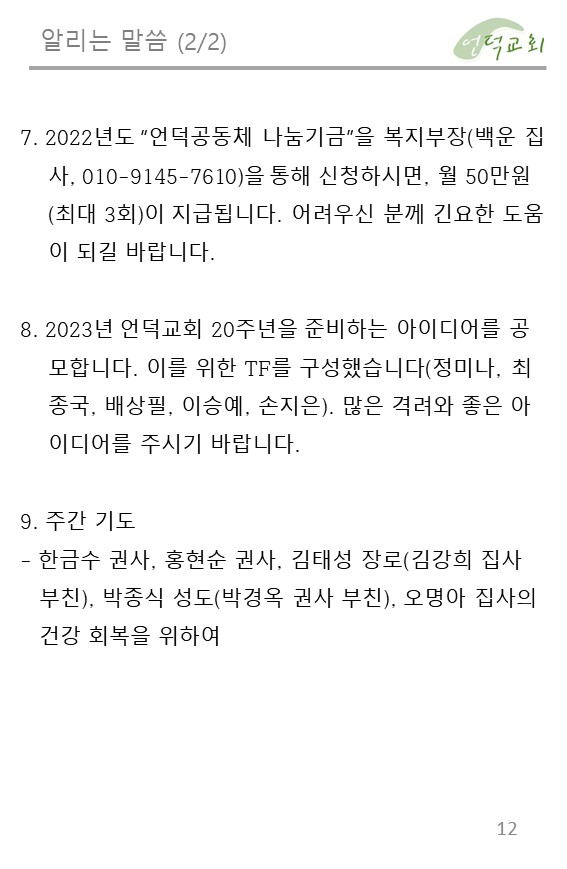 알리는 말씀 (2/2)

언덕교회

7. 2022년도 "언덕공동체 나눔기금"을 복지부장(백운 집사, 010-9145-7610)을 통해 신청하시면, 월 50만원(최대 3회)이 지급됩니다. 어려우신 분께 긴요한 도움이 되길 바랍니다.

8. 2023년 언덕교회 20주년을 준비하는 아이디어를 공모합니다. 이를 위한 TF를 구성했습니다(정미나, 최종국, 배상필, 이승예, 손지은). 많은 격려와 좋은 아이디어를 주시기 바랍니다.

9. 주간 기도
- 한금수 권사, 홍현순 권사, 김태성 장로(김강희 집사 부친), 박종식 성도(박경옥 권사 부친), 오명아 집사의 건강 회복을 위하여

12